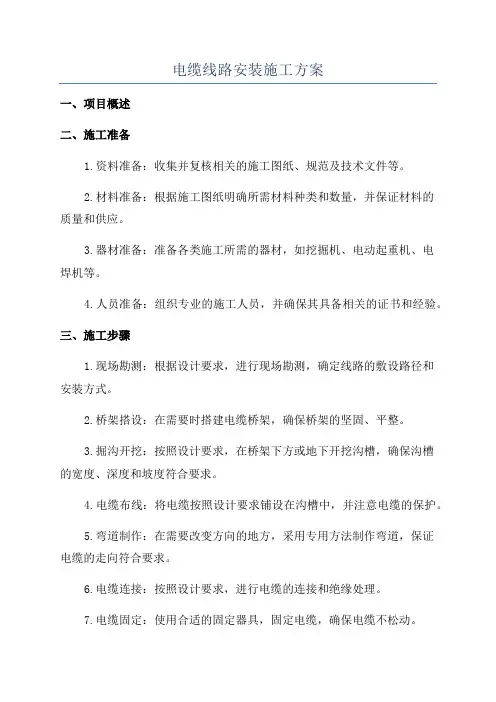 电缆线路安装施工方案

一、项目概述

二、施工准备

1.资料准备：收集并复核相关的施工图纸、规范及技术文件等。

2.材料准备：根据施工图纸明确所需材料种类和数量，并保证材料的质量和供应。

3.器材准备：准备各类施工所需的器材，如挖掘机、电动起重机、电焊机等。

4.人员准备：组织专业的施工人员，并确保其具备相关的证书和经验。

三、施工步骤

1.现场勘测：根据设计要求，进行现场勘测，确定线路的敷设路径和安装方式。

2.桥架搭设：在需要时搭建电缆桥架，确保桥架的坚固、平整。

3.掘沟开挖：按照设计要求，在桥架下方或地下开挖沟槽，确保沟槽的宽度、深度和坡度符合要求。

4.电缆布线：将电缆按照设计要求铺设在沟槽中，并注意电缆的保护。

5.弯道制作：在需要改变方向的地方，采用专用方法制作弯道，保证电缆的走向符合要求。

6.电缆连接：按照设计要求，进行电缆的连接和绝缘处理。

7.电缆固定：使用合适的固定器具，固定电缆，确保电缆不松动。